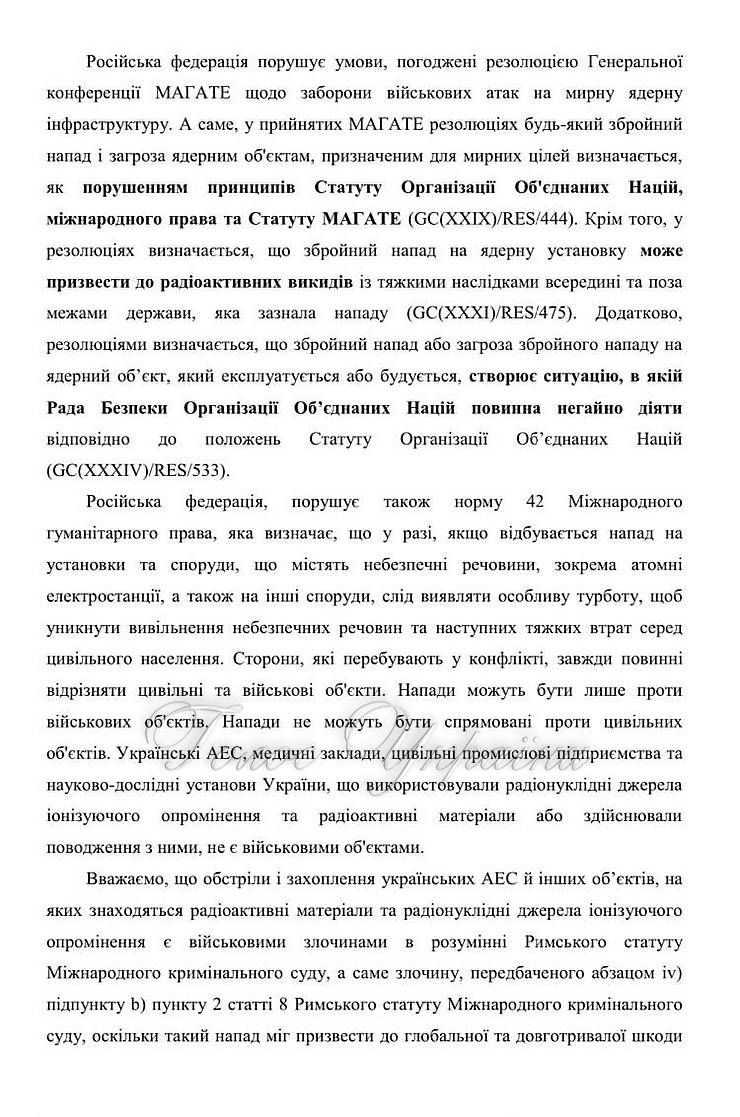 Російська федерація порушує умови, погоджені резолюцією Генеральної конференції МАГАТЕ щодо заборони військових атак на мирну ядерну інфраструктуру. А саме, у прийнятих МАГАТЕ резолюціях будь-який збройний напад і загроза ядерним об'єктам, призначеним для мирних цілей визначається, як порушенням принципів Статуту Організації Об'єднаних Націй, міжнародного права та Статуту МАГАТЕ (GC(XXIX)/RES/444). Крім того, у резолюціях визначається, що збройний напад на ядерну установку може призвести до радіоактивних викидів із тяжкими наслідками всередині та поза межами держави, яка зазнала нападу (GC(XXXI)/RES/475). Додатково, резолюціями визначається, що збройний напад або загроза збройного нападу на ядерний об'єкт, який експлуатується або будується, створює ситуацію, в якій Рада Безпеки Організації Об'єднаних Націй повинна негайно діяти відповідно до положень Статуту Організації Об'єднаних Націй (GC(XXXIV)/RES/533).

Російська федерація, порушує також норму 42 Міжнародного гуманітарного права, яка визначає, що у разі, якщо відбувається напад на установки та споруди, що містять небезпечні речовини, зокрема атомні електростанції, а також на інші споруди, слід виявляти особливу турботу, щоб уникнути вивільнення небезпечних речовин та наступних тяжких втрат серед цивільного населення. Сторони, які перебувають у конфлікті, завжди повинні відрізняти цивільні та військові об'єкти. Напади можуть бути лише проти військових об'єктів. Напади не можуть бути спрямовані проти цивільних об'єктів. Українські АЕС, медичні заклади, цивільні промислові підприємства та науково-дослідні установи України, що використовували радіонуклідні джерела іонізуючого опромінення та радіоактивні матеріали або здійснювали поводження з ними, не є військовими об'єктами.

Голос України

Вважаємо, що обстріли і захоплення українських АЕС й інших об'єктів, на яких знаходяться радіоактивні матеріали та радіонуклідні джерела іонізуючого опромінення є військовими злочинами в розумінні Римського статуту Міжнародного кримінального суду, а саме злочину, передбаченого абзацом iv) підпункту b) пункту 2 статті 8 Римського статуту Міжнародного кримінального суду, оскільки такий напад міг призвести до глобальної та довготривалої шкоди